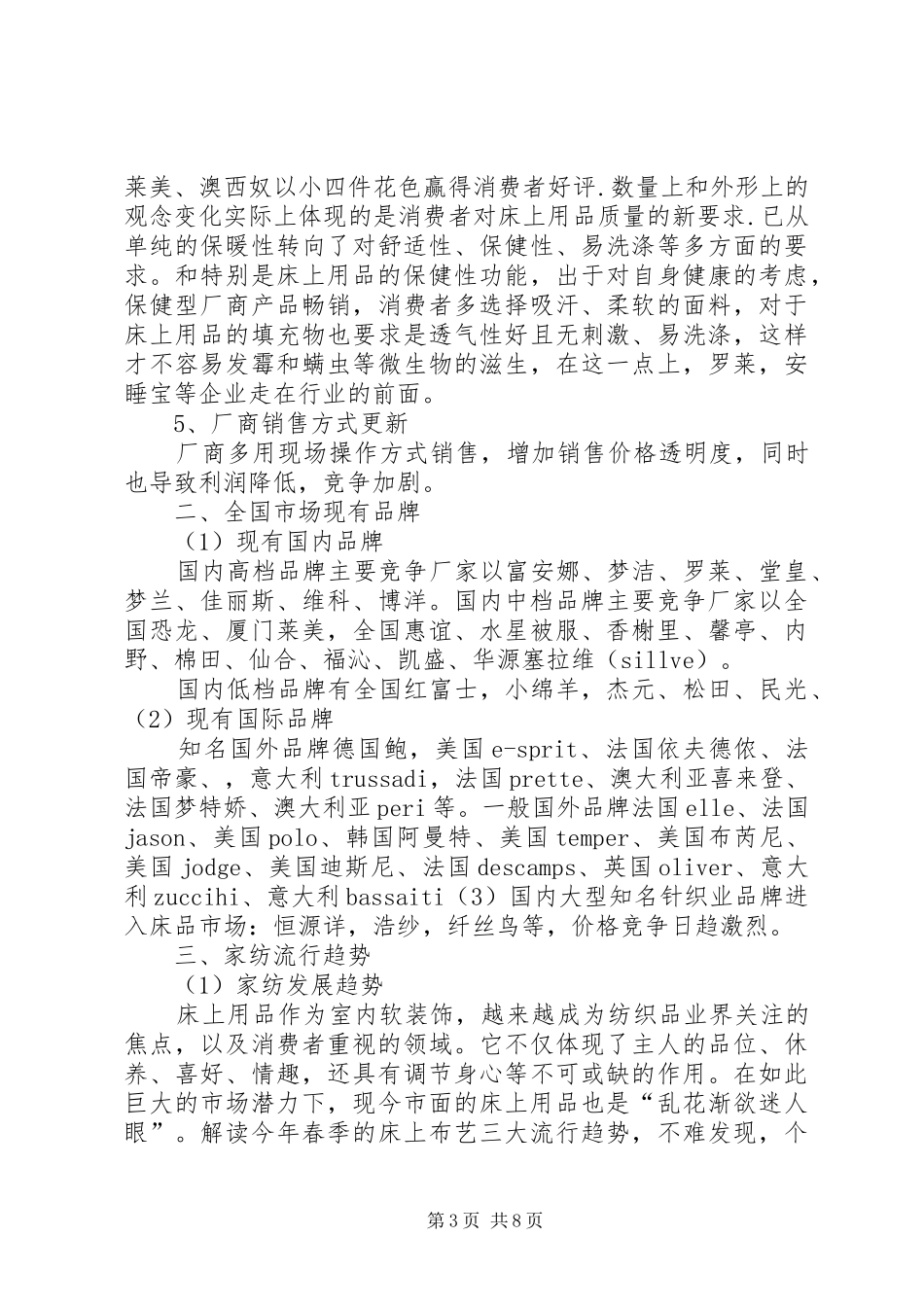 莱美、澳西奴以小四件花色赢得消费者好评.数量上和外形上的观念变化实际上体现的是消费者对床上用品质量的新要求.已从单纯的保暖性转向了对舒适性、保健性、易洗涤等多方面的要求。和特别是床上用品的保健性功能，出于对自身健康的考虑，保健型厂商产品畅销，消费者多选择吸汗、柔软的面料，对于床上用品的填充物也要求是透气性好且无刺激、易洗涤，这样才不容易发霉和螨虫等微生物的滋生，在这一点上，罗莱，安睡宝等企业走在行业的前面。

5、厂商销售方式更新

厂商多用现场操作方式销售，增加销售价格透明度，同时也导致利润降低，竞争加剧。

二、全国市场现有品牌

（1）现有国内品牌

国内高档品牌主要竞争厂家以富安娜、梦洁、罗莱、堂皇、梦兰、佳丽斯、维科、博洋。国内中档品牌主要竞争厂家以全国恐龙、厦门莱美，全国惠谊、水星被服、香榭里、馨亭、内野、棉田、仙合、福沁、凯盛、华源塞拉维（sillve）。

国内低档品牌有全国红富士，小绵羊，杰元、松田、民光、（2）现有国际品牌

知名国外品牌德国鲍，美国e-sprit、法国依夫德侬、法国帝豪、，意大利trussadi，法国prette、澳大利亚喜来登、法国梦特娇、澳大利亚peri等。一般国外品牌法国elle、法国jason、美国polo、韩国阿曼特、美国temper、美国布芮尼、美国jodge、美国迪斯尼、法国descamps、英国oliver、意大利zuccihi、意大利bassaiti（3）国内大型知名针织业品牌进入床品市场：恒源详，浩纱，纤丝鸟等，价格竞争日趋激烈。

三、家纺流行趋势

（1）家纺发展趋势

床上用品作为室内软装饰，越来越成为纺织品业界关注的焦点，以及消费者重视的领域。它不仅体现了主人的品位、休养、喜好、情趣，还具有调节身心等不可或缺的作用。在如此巨大的市场潜力下，现今市面的床上用品也是“乱花渐欲迷人眼”。解读今年春季的床上布艺三大流行趋势，不难发现，个

第3页 共8页